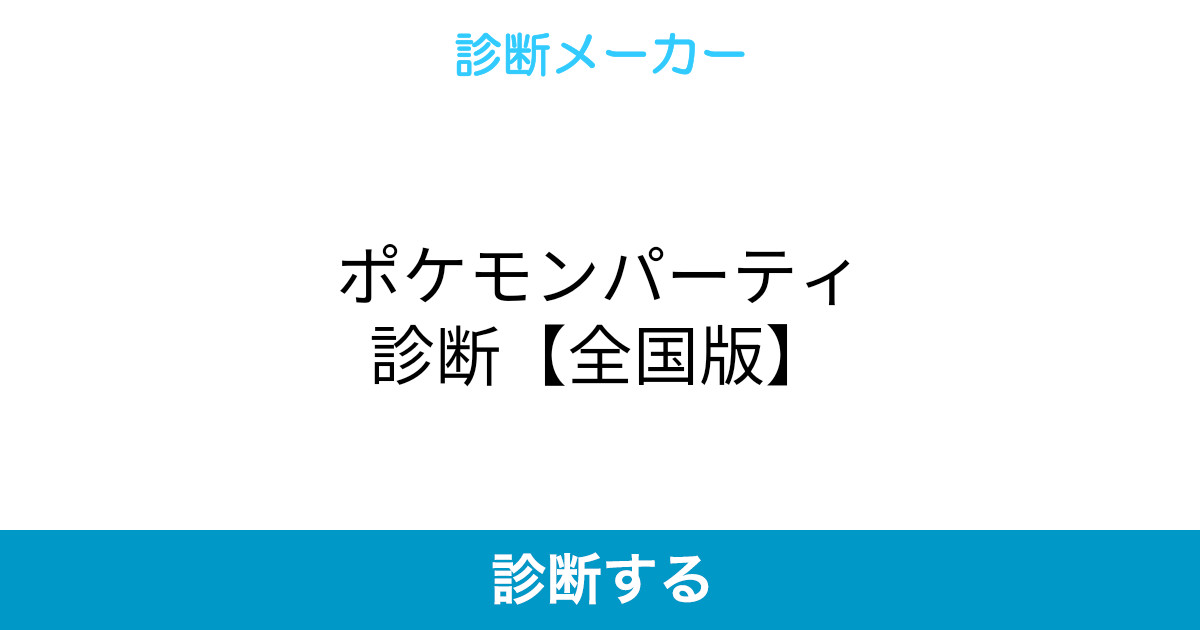 診断メーカー

ポケモンパーティ診断【全国版】

診断する